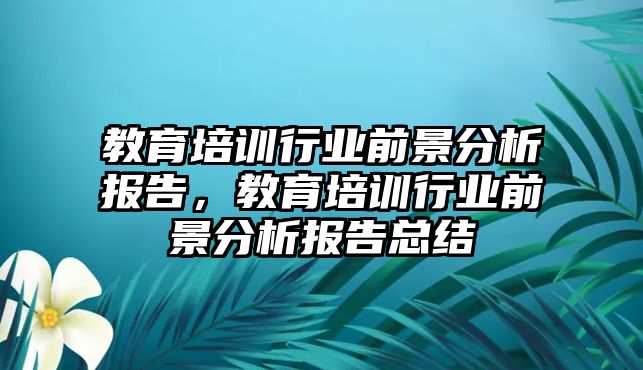 教育培训行业前景分析报告，教育培训行业前景分析报告总结